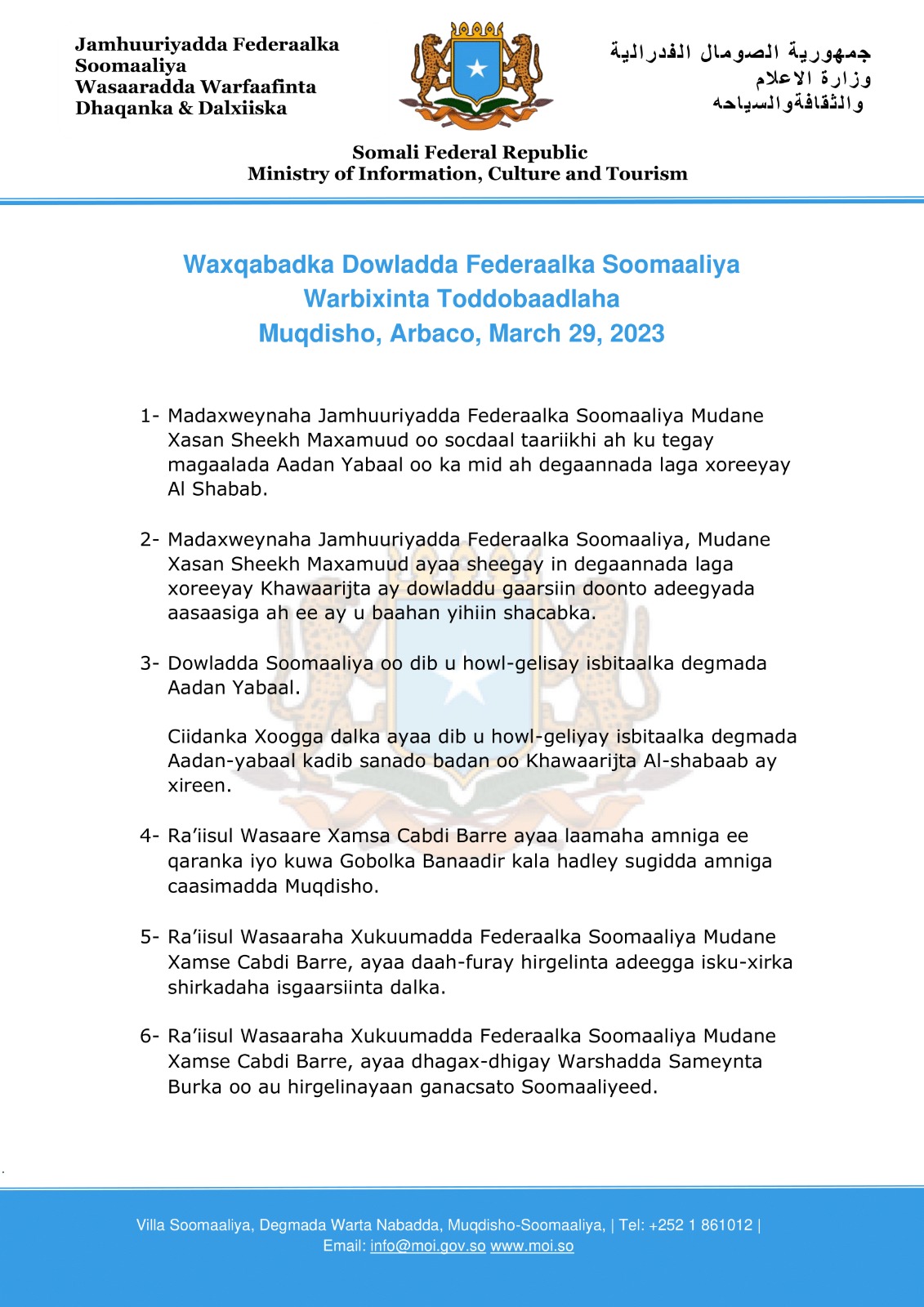 Jamhuuriyadda Federaalka Soomaaliya
Wasaaradda Warfaafinta Dhaqanka & Dalxiiska

جمهورية الصومال الفدرالية
وزارة الاعلام
والثقافةوالسياحه

Somali Federal Republic
Ministry of Information, Culture and Tourism

Waxqabadka Dowladda Federaalka Soomaaliya
Warbixinta Toddobaadlaha
Muqdisho, Arbaco, March 29, 2023

1- Madaxweynaha Jamhuuriyadda Federaalka Soomaaliya Mudane Xasan Sheekh Maxamuud oo socdaal taariikhi ah ku tegay magaalada Aadan Yabaal oo ka mid ah degaannada laga xoreeyay Al Shabab.

2- Madaxweynaha Jamhuuriyadda Federaalka Soomaaliya, Mudane Xasan Sheekh Maxamuud ayaa sheegay in degaannada laga xoreeyay Khawaarijta ay dowladdu gaarsiin doonto adeegyada aasaasiga ah ee ay u baahan yihiin shacabka.

3- Dowladda Soomaaliya oo dib u howl-gelisay isbitaalka degmada Aadan Yabaal.

Ciidanka Xoogga dalka ayaa dib u howl-geliyay isbitaalka degmada Aadan-yabaal kadib sanado badan oo Khawaarijta Al-shabaab ay xireen.

4- Ra'iisul Wasaare Xamsa Cabdi Barre ayaa laamaha amniga ee qaranka iyo kuwa Gobolka Banaadir kala hadley sugidda amniga caasimadda Muqdisho.

5- Ra'iisul Wasaaraha Xukuumadda Federaalka Soomaaliya Mudane Xamse Cabdi Barre, ayaa daah-furay hirgelinta adeegga isku-xirka shirkadaha isgaarsiinta dalka.

6- Ra'iisul Wasaaraha Xukuumadda Federaalka Soomaaliya Mudane Xamse Cabdi Barre, ayaa dhagax-dhigay Warshadda Sameynta Burka oo au hirgelinayaan ganacsato Soomaaliyeed.

Villa Soomaaliya, Degmada Warta Nabadda, Muqdisho-Soomaaliya, | Tel: +252 1 861012 |
Email: info@moi.gov.so www.moi.so